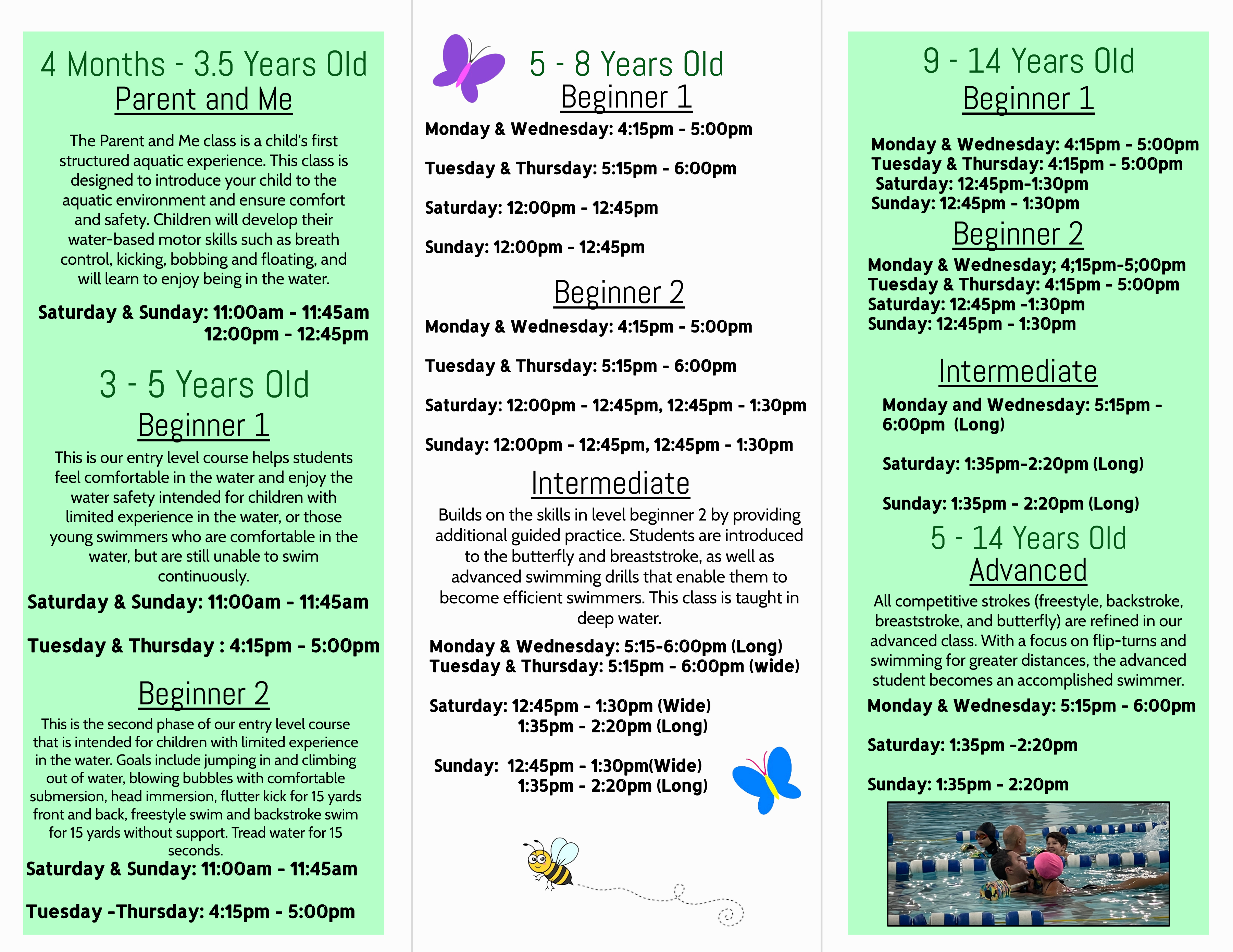 4 Months - 3.5 Years Old
Parent and Me

The Parent and Me class is a child's first structured aquatic experience. This class is designed to introduce your child to the aquatic environment and ensure comfort and safety. Children will develop their water-based motor skills such as breath control, kicking, bobbing and floating, and will learn to enjoy being in the water.

Saturday & Sunday: 11:00am - 11:45am
12:00pm - 12:45pm

3 - 5 Years Old
Beginner 1

This is our entry level course helps students feel comfortable in the water and enjoy the water safety intended for children with limited experience in the water, or those young swimmers who are comfortable in the water, but are still unable to swim continuously.

Saturday & Sunday: 11:00am - 11:45am

Tuesday & Thursday : 4:15pm - 5:00pm

Beginner 2

This is the second phase of our entry level course that is intended for children with limited experience in the water. Goals include jumping in and climbing out of water, blowing bubbles with comfortable submersion, head immersion, flutter kick for 15 yards front and back, freestyle swim and backstroke swim for 15 yards without support. Tread water for 15 seconds.

Saturday & Sunday: 11:00am - 11:45am

Tuesday -Thursday: 4:15pm - 5:00pm

5 - 8 Years Old
Beginner 1

Monday & Wednesday: 4:15pm - 5:00pm

Tuesday & Thursday: 5:15pm - 6:00pm

Saturday: 12:00pm - 12:45pm

Sunday: 12:00pm - 12:45pm

Beginner 2

Monday & Wednesday: 4:15pm - 5:00pm

Tuesday & Thursday: 5:15pm - 6:00pm

Saturday: 12:00pm - 12:45pm, 12:45pm - 1:30pm

Sunday: 12:00pm - 12:45pm, 12:45pm - 1:30pm

Intermediate

Builds on the skills in level beginner 2 by providing additional guided practice. Students are introduced to the butterfly and breaststroke, as well as advanced swimming drills that enable them to become efficient swimmers. This class is taught in deep water.

Monday & Wednesday: 5:15-6:00pm (Long)
Tuesday & Thursday: 5:15pm - 6:00pm (wide)

Saturday: 12:45pm - 1:30pm (Wide)
1:35pm - 2:20pm (Long)

Sunday: 12:45pm - 1:30pm(Wide)
1:35pm - 2:20pm (Long)

9 - 14 Years Old
Beginner 1

Monday & Wednesday: 4:15pm - 5:00pm
Tuesday & Thursday: 4:15pm - 5:00pm
Saturday: 12:45pm-1:30pm
Sunday: 12:45pm - 1:30pm

Beginner 2

Monday & Wednesday; 4;15pm-5;00pm
Tuesday & Thursday: 4:15pm - 5:00pm
Saturday: 12:45pm -1:30pm
Sunday: 12:45pm - 1:30pm

Intermediate

Monday and Wednesday: 5:15pm - 6:00pm (Long)

Saturday: 1:35pm-2:20pm (Long)

Sunday: 1:35pm - 2:20pm (Long)

5 - 14 Years Old
Advanced

All competitive strokes (freestyle, backstroke, breaststroke, and butterfly) are refined in our advanced class. With a focus on flip-turns and swimming for greater distances, the advanced student becomes an accomplished swimmer.

Monday & Wednesday: 5:15pm - 6:00pm

Saturday: 1:35pm -2:20pm

Sunday: 1:35pm - 2:20pm